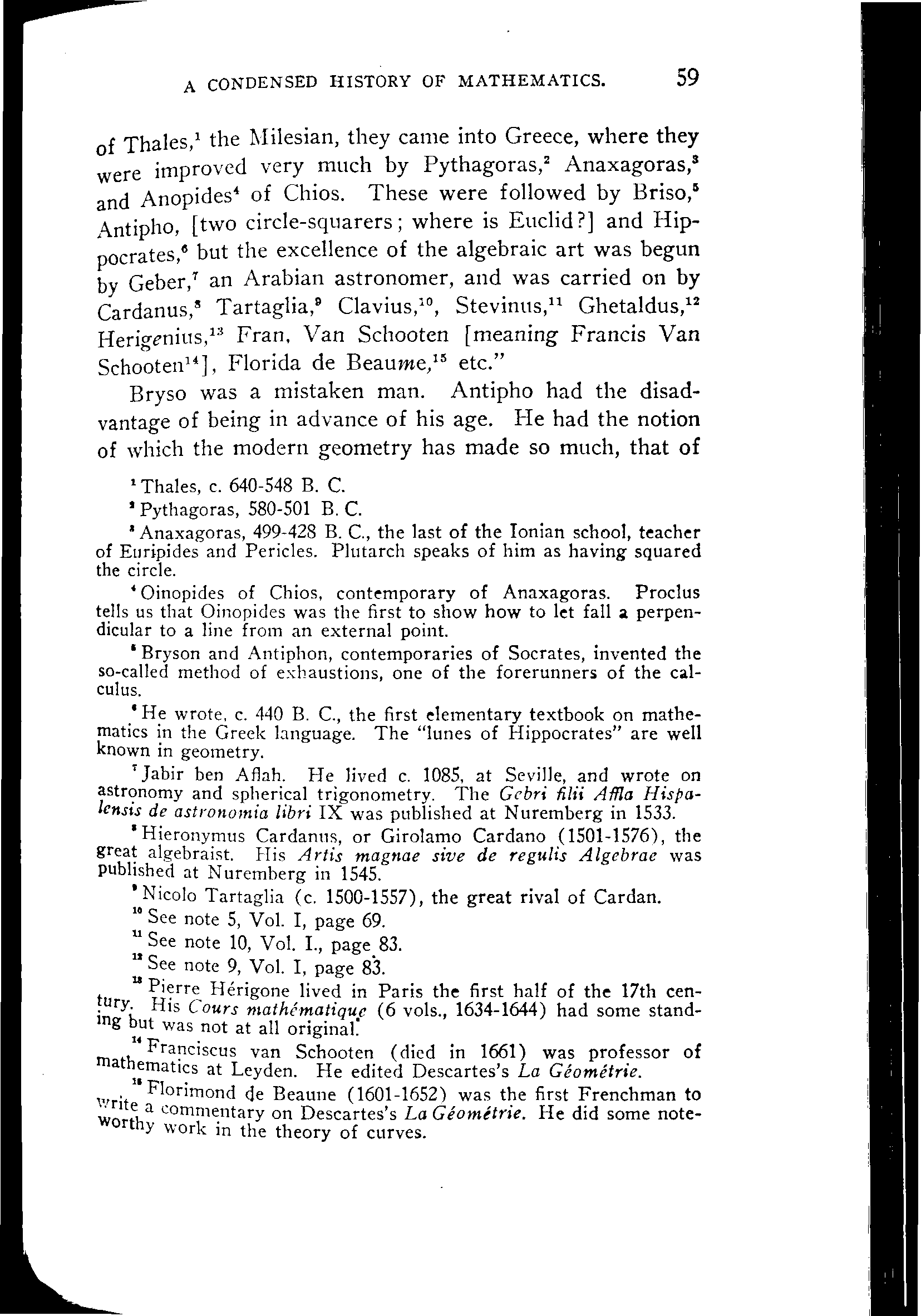 A CONDENSED HISTORY OF MATHEMATICS. 59

of Thales,$^1$ the Milesian, they came into Greece, where they were improved very much by Pythagoras,$^2$ Anaxagoras,$^3$ and Anopides$^4$ of Chios. These were followed by Briso,$^5$ Antipho, [two circle-squarers; where is Euclid?] and Hippocrates,$^6$ but the excellence of the algebraic art was begun by Geber,$^7$ an Arabian astronomer, and was carried on by Cardanus,$^8$ Tartaglia,$^9$ Clavius,$^{10}$, Stevinus,$^{11}$ Ghetaldus,$^{12}$ Herigenius,$^{13}$ Fran. Van Schooten [meaning Francis Van Schooten$^{14}$], Florida de Beaume,$^{15}$ etc."

Bryso was a mistaken man. Antipho had the disadvantage of being in advance of his age. He had the notion of which the modern geometry has made so much, that of

$^1$ Thales, c. 640-548 B. C.

$^2$ Pythagoras, 580-501 B. C.

$^3$ Anaxagoras, 499-428 B. C., the last of the Ionian school, teacher of Euripides and Pericles. Plutarch speaks of him as having squared the circle.

$^4$ Oinopides of Chios, contemporary of Anaxagoras. Proclus tells us that Oinopides was the first to show how to let fall a perpendicular to a line from an external point.

$^5$ Bryson and Antiphon, contemporaries of Socrates, invented the so-called method of exhaustions, one of the forerunners of the calculus.

$^6$ He wrote, c. 440 B. C., the first elementary textbook on mathematics in the Greek language. The "lunes of Hippocrates" are well known in geometry.

$^7$ Jabir ben Aflah. He lived c. 1085, at Seville, and wrote on astronomy and spherical trigonometry. The Gebri filii Affla Hispalensis de astronomia libri IX was published at Nuremberg in 1533.

$^8$ Hieronymus Cardanus, or Girolamo Cardano (1501-1576), the great algebraist. His Artis magnae sive de regulis Algebrae was published at Nuremberg in 1545.

$^9$ Nicolo Tartaglia (c. 1500-1557), the great rival of Cardan.

$^{10}$ See note 5, Vol. I, page 69.

$^{11}$ See note 10, Vol. I., page 83.

$^{12}$ See note 9, Vol. I, page 83.

$^{13}$ Pierre Hérigone lived in Paris the first half of the 17th century. His Cours mathématique (6 vols., 1634-1644) had some standing but was not at all original.

$^{14}$ Franciscus van Schooten (died in 1661) was professor of mathematics at Leyden. He edited Descartes's La Géométrie.

$^{15}$ Florimond de Beaune (1601-1652) was the first Frenchman to write a commentary on Descartes's La Géométrie. He did some noteworthy work in the theory of curves.